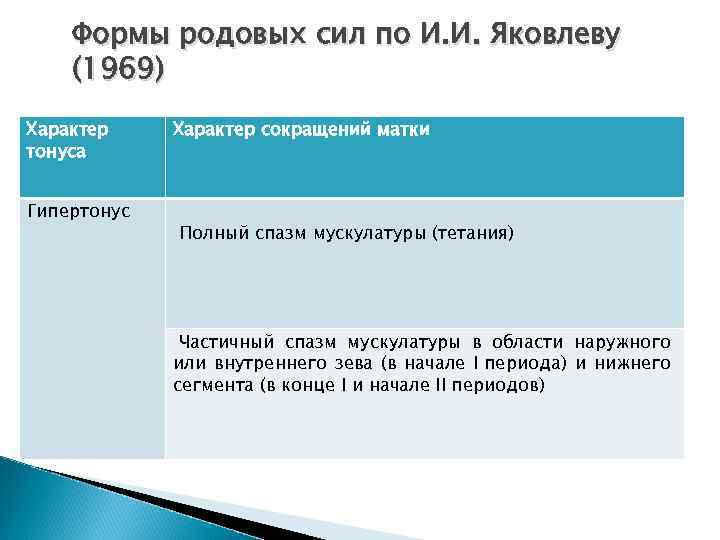 Формы родовых сил по И.И. Яковлеву (1969)

| Характер тонуса | Характер сокращений матки |
|---|---|
| Гипертонус | Полный спазм мускулатуры (тетания) |
| | Частичный спазм мускулатуры в области наружного или внутреннего зева (в начале I периода) и нижнего сегмента (в конце I и начале II периодов) |